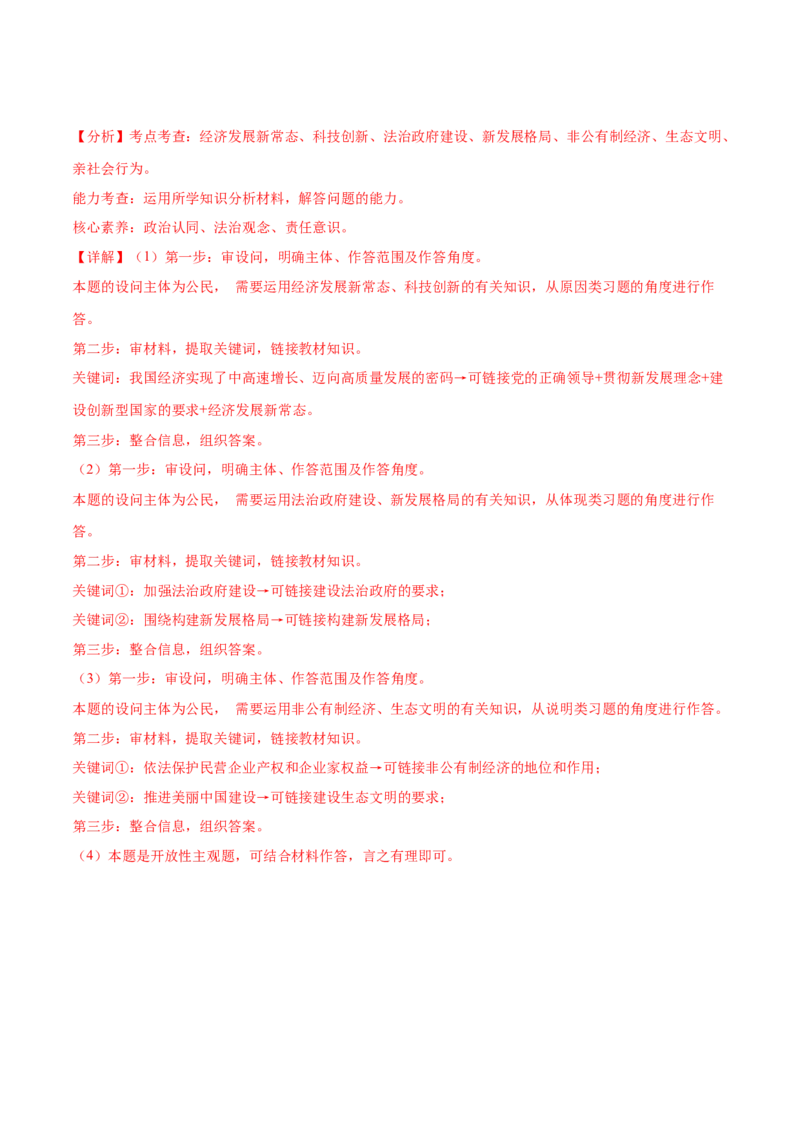 【分析】考点考查：经济发展新常态、科技创新、法治政府建设、新发展格局、非公有制经济、生态文明、亲社会行为。

能力考查：运用所学知识分析材料，解答问题的能力。

核心素养：政治认同、法治观念、责任意识。

【详解】（1）第一步：审设问，明确主体、作答范围及作答角度。

本题的设问主体为公民， 需要运用经济发展新常态、科技创新的有关知识，从原因类习题的角度进行作答。

第二步：审材料，提取关键词，链接教材知识。

关键词：我国经济实现了中高速增长、迈向高质量发展的密码→可链接党的正确领导+贯彻新发展理念+建设创新型国家的要求+经济发展新常态。

第三步：整合信息，组织答案。

（2）第一步：审设问，明确主体、作答范围及作答角度。

本题的设问主体为公民， 需要运用法治政府建设、新发展格局的有关知识，从体现类习题的角度进行作答。

第二步：审材料，提取关键词，链接教材知识。

关键词①：加强法治政府建设→可链接建设法治政府的要求；

关键词②：围绕构建新发展格局→可链接构建新发展格局；

第三步：整合信息，组织答案。

（3）第一步：审设问，明确主体、作答范围及作答角度。

本题的设问主体为公民， 需要运用非公有制经济、生态文明的有关知识，从说明类习题的角度进行作答。

第二步：审材料，提取关键词，链接教材知识。

关键词①：依法保护民营企业产权和企业家权益→可链接非公有制经济的地位和作用；

关键词②：推进美丽中国建设→可链接建设生态文明的要求；

第三步：整合信息，组织答案。

（4）本题是开放性主观题，可结合材料作答，言之有理即可。